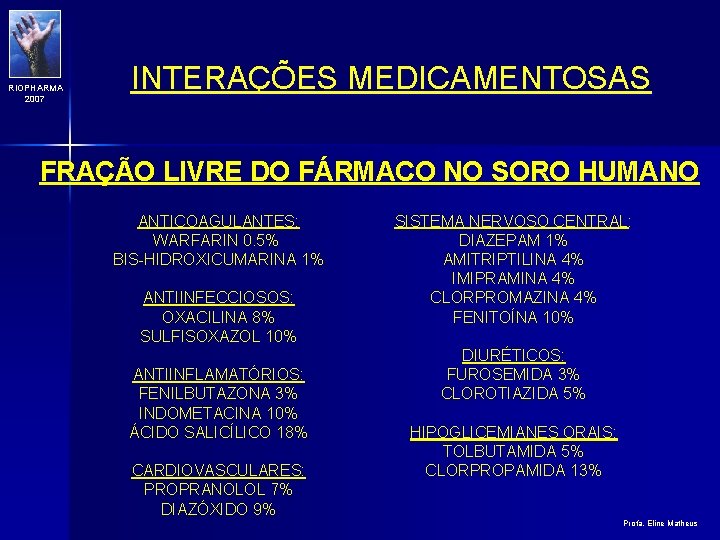 RIOPHARMA
2007

INTERAÇÕES MEDICAMENTOSAS

FRAÇÃO LIVRE DO FÁRMACO NO SORO HUMANO

ANTICOAGULANTES:
WARFARIN 0.5%
BIS-HIDROXICUMARINA 1%

ANTIINFECCIOSOS:
OXACILINA 8%
SULFISOXAZOL 10%

ANTIINFLAMATÓRIOS:
FENILBUTAZONA 3%
INDOMETACINA 10%
ÁCIDO SALICÍLICO 18%

CARDIOVASCULARES:
PROPRANOLOL 7%
DIAZÓXIDO 9%

SISTEMA NERVOSO CENTRAL:
DIAZEPAM 1%
AMITRIPTILINA 4%
IMIPRAMINA 4%
CLORPROMAZINA 4%
FENITOÍNA 10%

DIURÉTICOS:
FUROSEMIDA 3%
CLOROTIAZIDA 5%

HIPOGLICEMIANES ORAIS:
TOLBUTAMIDA 5%
CLORPROPAMIDA 13%

Profa. Eline Matheus